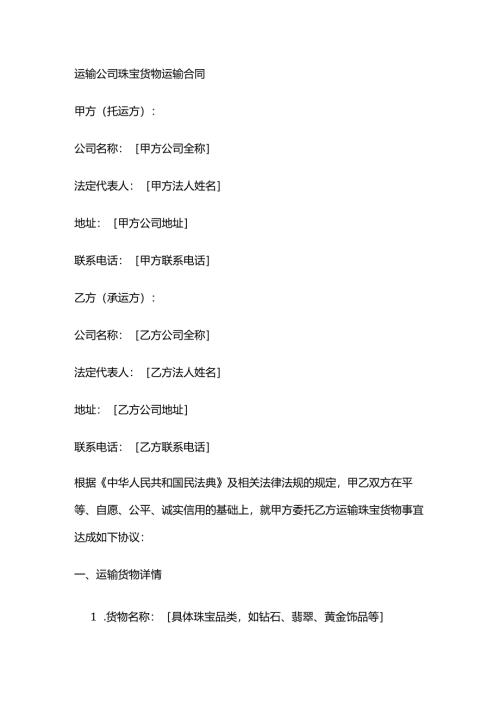 运输公司珠宝货物运输合同

甲方（托运方）：

公司名称：［甲方公司全称］

法定代表人：［甲方法人姓名］

地址：［甲方公司地址］

联系电话：［甲方联系电话］

乙方（承运方）：

公司名称：［乙方公司全称］

法定代表人：［乙方法人姓名］

地址：［乙方公司地址］

联系电话：［乙方联系电话］

根据《中华人民共和国民法典》及相关法律法规的规定，甲乙双方在平等、自愿、公平、诚实信用的基础上，就甲方委托乙方运输珠宝货物事宜达成如下协议：

一、运输货物详情

1 .货物名称：［具体珠宝品类，如钻石、翡翠、黄金饰品等］